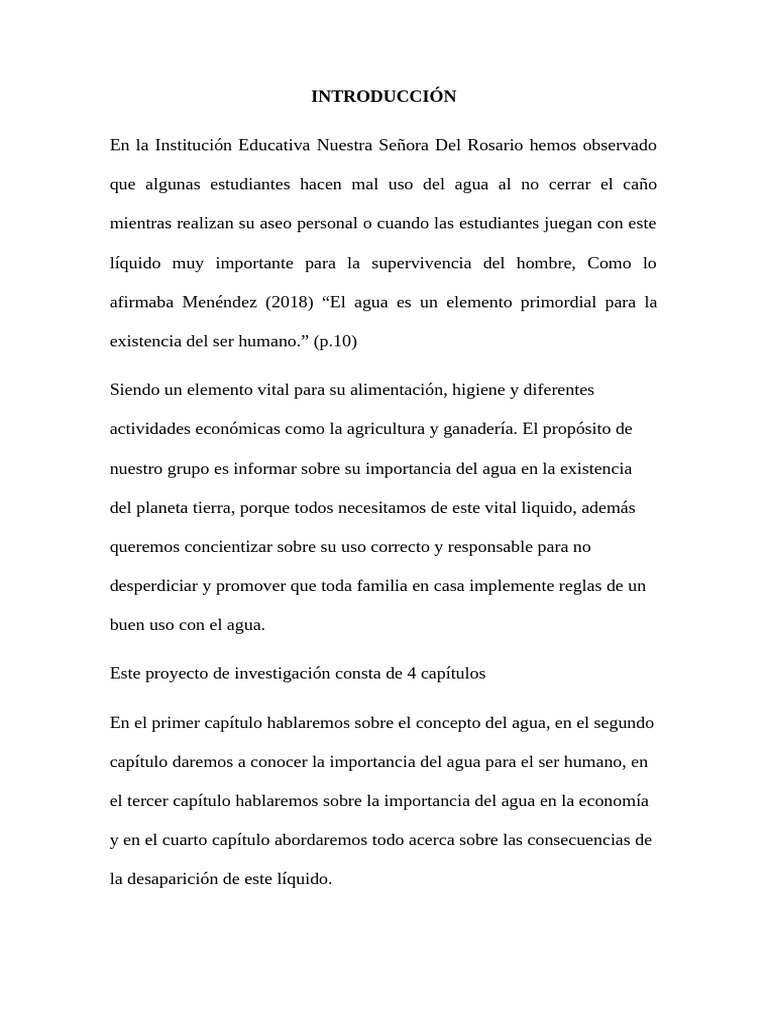 INTRODUCCIÓN

En la Institución Educativa Nuestra Señora Del Rosario hemos observado que algunas estudiantes hacen mal uso del agua al no cerrar el caño mientras realizan su aseo personal o cuando las estudiantes juegan con este líquido muy importante para la supervivencia del hombre, Como lo afirmaba Menéndez (2018) “El agua es un elemento primordial para la existencia del ser humano.” (p.10)

Siendo un elemento vital para su alimentación, higiene y diferentes actividades económicas como la agricultura y ganadería. El propósito de nuestro grupo es informar sobre su importancia del agua en la existencia del planeta tierra, porque todos necesitamos de este vital liquido, además queremos concientizar sobre su uso correcto y responsable para no desperdiciar y promover que toda familia en casa implemente reglas de un buen uso con el agua.

Este proyecto de investigación consta de 4 capítulos

En el primer capítulo hablaremos sobre el concepto del agua, en el segundo capítulo daremos a conocer la importancia del agua para el ser humano, en el tercer capítulo hablaremos sobre la importancia del agua en la economía y en el cuarto capítulo abordaremos todo acerca sobre las consecuencias de la desaparición de este líquido.